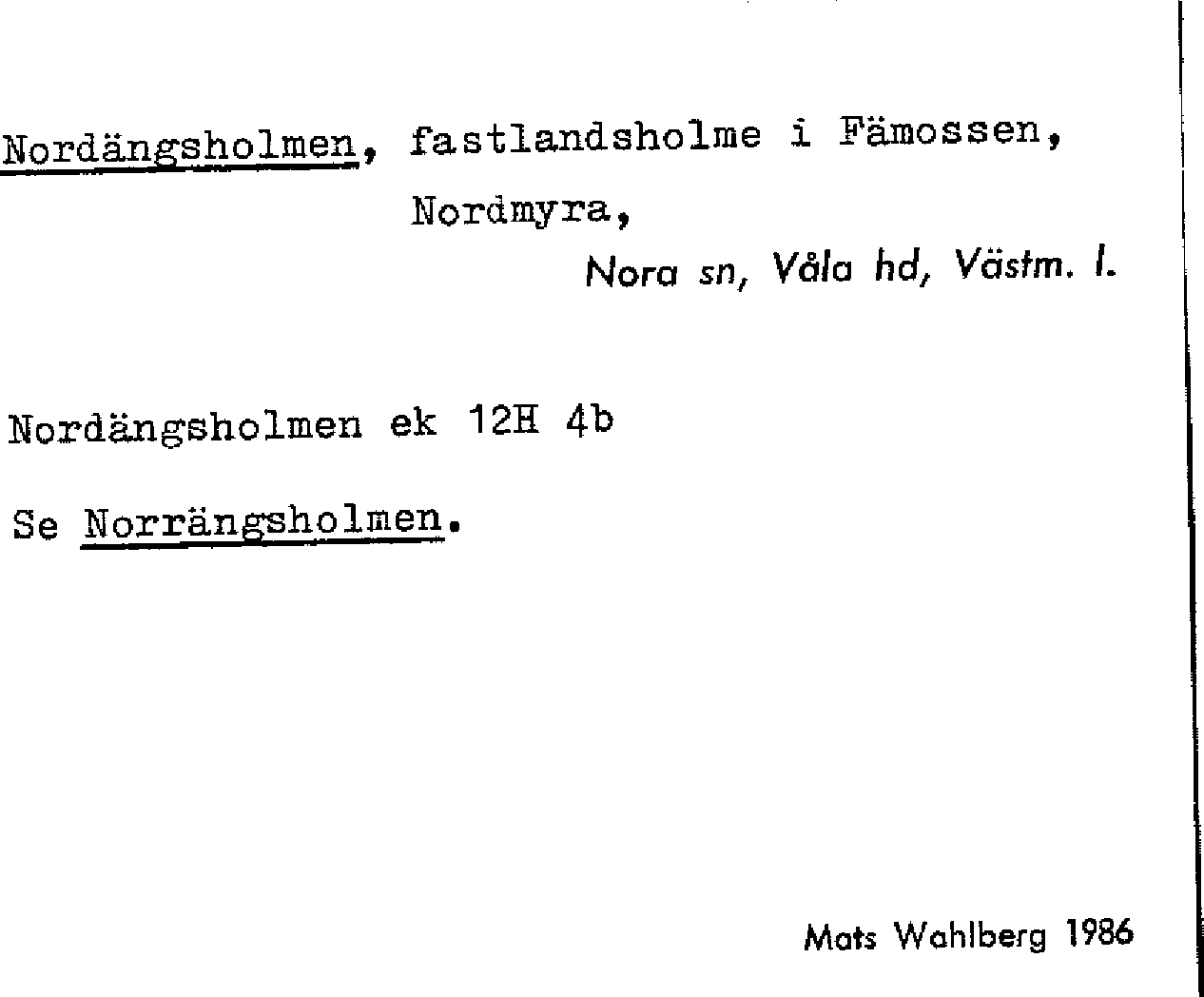 Nordängsholmen, fastlandsholme i Fämossen, Nordmyra,

Nora sn, Våla hd, Västm. l.

Nordängsholmen ek 12H 4b

Se Norrängsholmen.

Mats Wahlberg 1986